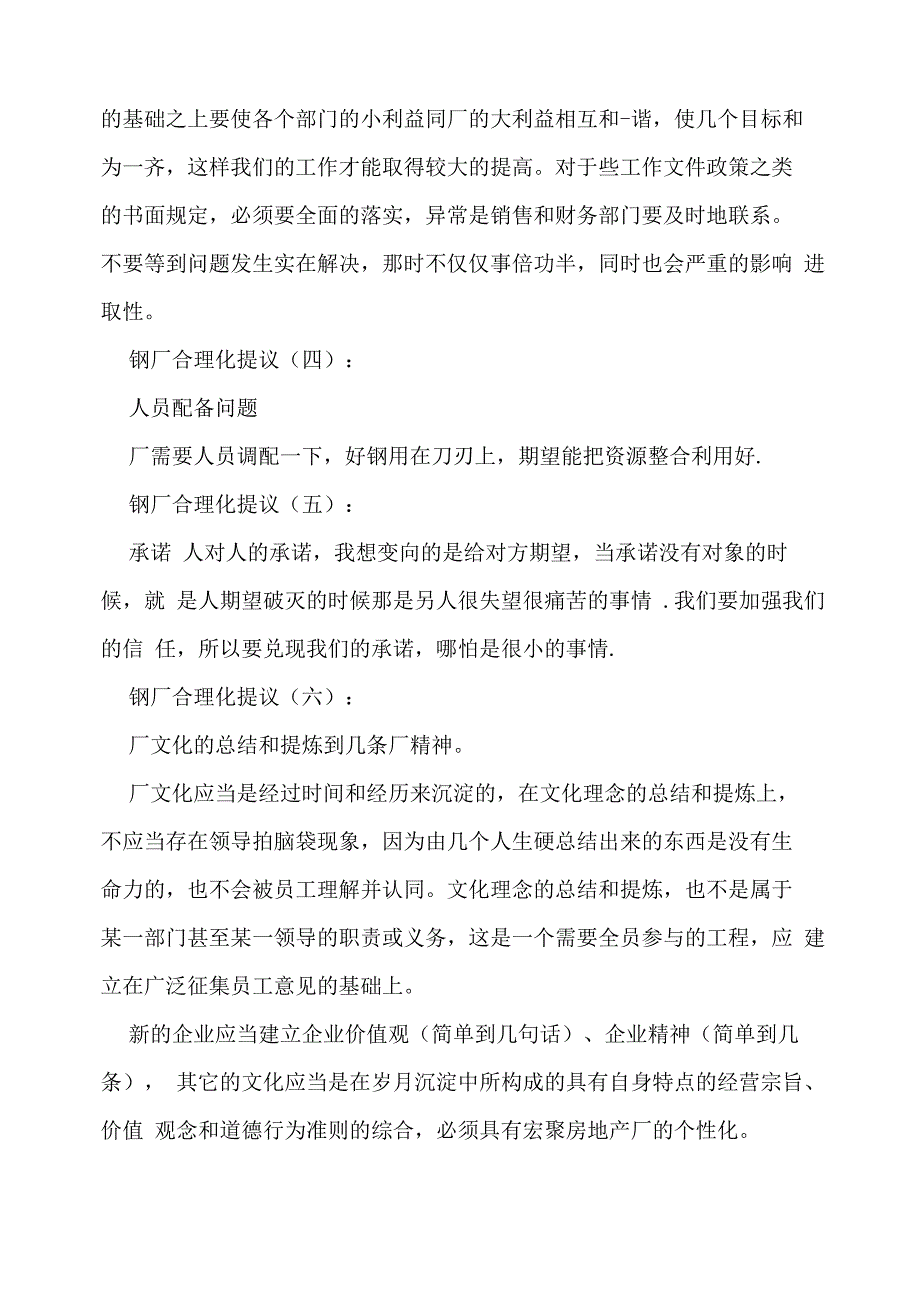 的基础之上要使各个部门的小利益同厂的大利益相互和-谐，使几个目标和为一齐，这样我们的工作才能取得较大的提高。对于些工作文件政策之类的书面规定，必须要全面的落实，异常是销售和财务部门要及时地联系。不要等到问题发生实在解决，那时不仅仅事倍功半，同时也会严重的影响 进取性。

钢厂合理化提议（四）：

人员配备问题

厂需要人员调配一下，好钢用在刀刃上，期望能把资源整合利用好.

钢厂合理化提议（五）：

承诺 人对人的承诺，我想变向的是给对方期望，当承诺没有对象的时候，就 是人期望破灭的时候那是另人很失望很痛苦的事情 .我们要加强我们的信 任，所以要兑现我们的承诺，哪怕是很小的事情.

钢厂合理化提议（六）：

厂文化的总结和提炼到几条厂精神。

厂文化应当是经过时间和经历来沉淀的，在文化理念的总结和提炼上，不应当存在领导拍脑袋现象，因为由几个人生硬总结出来的东西是没有生命力的，也不会被员工理解并认同。文化理念的总结和提炼，也不是属于某一部门甚至某一领导的职责或义务，这是一个需要全员参与的工程，应 建立在广泛征集员工意见的基础上。

新的企业应当建立企业价值观（简单到几句话）、企业精神（简单到几条）， 其它的文化应当是在岁月沉淀中所构成的具有自身特点的经营宗旨、价值 观念和道德行为准则的综合，必须具有宏聚房地产厂的个性化。